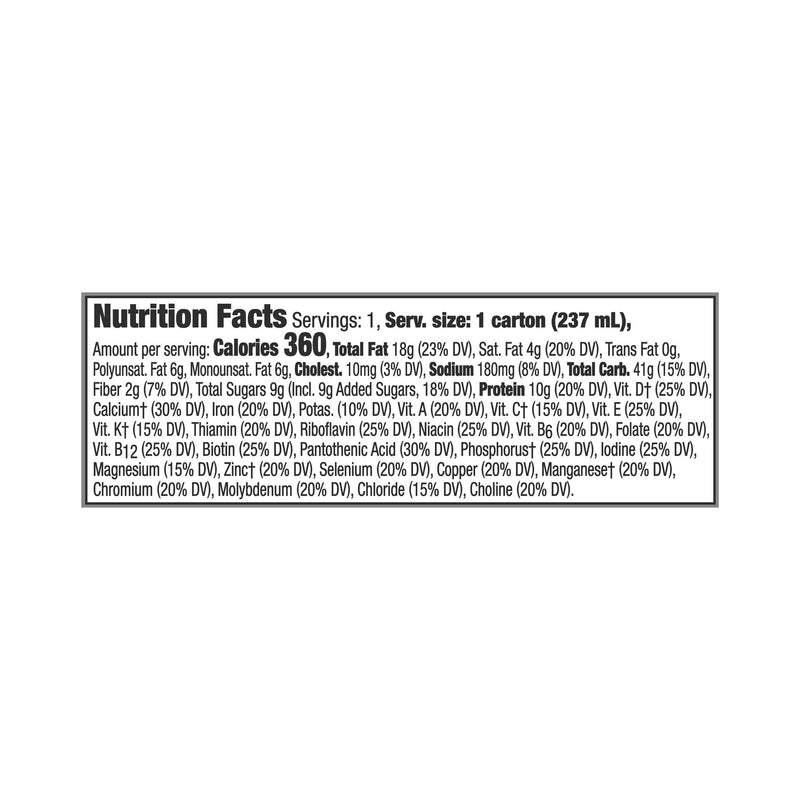 Nutrition Facts Servings: 1, Serv. size: 1 carton (237 mL),
Amount per serving: Calories 360, Total Fat 18g (23% DV), Sat. Fat 4g (20% DV), Trans Fat 0g, Polyunsat. Fat 6g, Monounsat. Fat 6g, Cholest. 10mg (3% DV), Sodium 180mg (8% DV), Total Carb. 41g (15% DV), Fiber 2g (7% DV), Total Sugars 9g (Incl. 9g Added Sugars, 18% DV), Protein 10g (20% DV), Vit. D† (25% DV), Calcium† (30% DV), Iron (20% DV), Potas. (10% DV), Vit. A (20% DV), Vit. C† (15% DV), Vit. E (25% DV), Vit. K† (15% DV), Thiamin (20% DV), Riboflavin (25% DV), Niacin (25% DV), Vit. $B_6$ (20% DV), Folate (20% DV), Vit. $B_{12}$ (25% DV), Biotin (25% DV), Pantothenic Acid (30% DV), Phosphorus† (25% DV), Iodine (25% DV), Magnesium (15% DV), Zinc† (20% DV), Selenium (20% DV), Copper (20% DV), Manganese† (20% DV), Chromium (20% DV), Molybdenum (20% DV), Chloride (15% DV), Choline (20% DV).